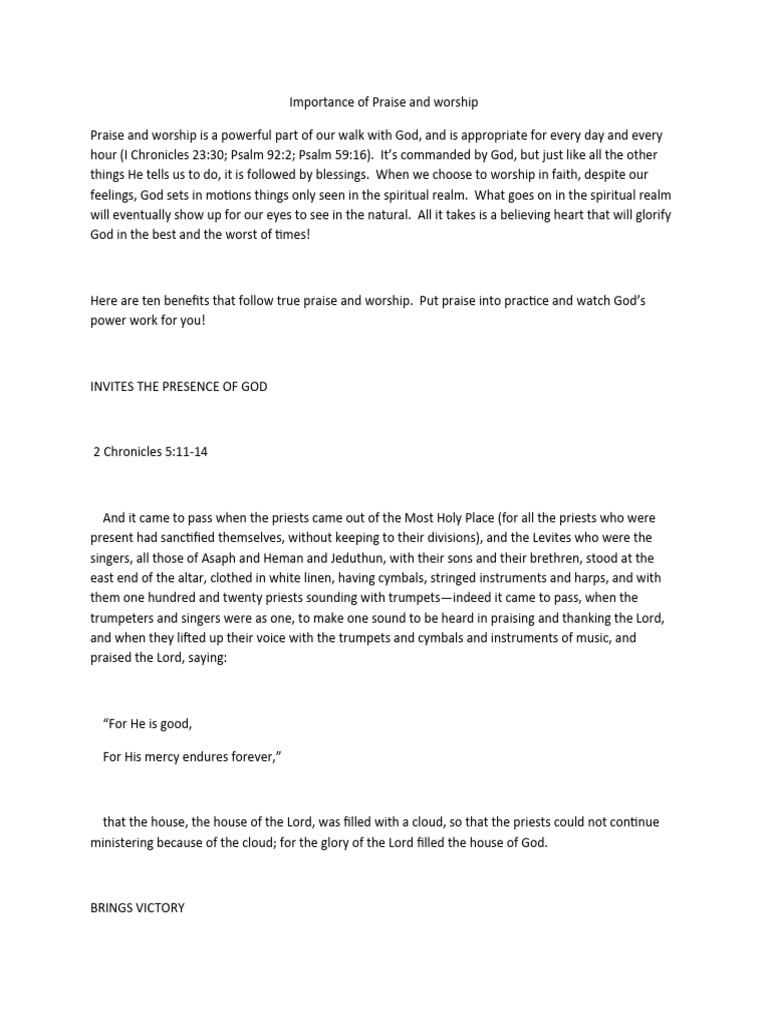 Importance of Praise and worship

Praise and worship is a powerful part of our walk with God, and is appropriate for every day and every hour (I Chronicles 23:30; Psalm 92:2; Psalm 59:16). It's commanded by God, but just like all the other things He tells us to do, it is followed by blessings. When we choose to worship in faith, despite our feelings, God sets in motions things only seen in the spiritual realm. What goes on in the spiritual realm will eventually show up for our eyes to see in the natural. All it takes is a believing heart that will glorify God in the best and the worst of times!

Here are ten benefits that follow true praise and worship. Put praise into practice and watch God's power work for you!

INVITES THE PRESENCE OF GOD

2 Chronicles 5:11-14

And it came to pass when the priests came out of the Most Holy Place (for all the priests who were present had sanctified themselves, without keeping to their divisions), and the Levites who were the singers, all those of Asaph and Heman and Jeduthun, with their sons and their brethren, stood at the east end of the altar, clothed in white linen, having cymbals, stringed instruments and harps, and with them one hundred and twenty priests sounding with trumpets—indeed it came to pass, when the trumpeters and singers were as one, to make one sound to be heard in praising and thanking the Lord, and when they lifted up their voice with the trumpets and cymbals and instruments of music, and praised the Lord, saying:

"For He is good,

For His mercy endures forever,"

that the house, the house of the Lord, was filled with a cloud, so that the priests could not continue ministering because of the cloud; for the glory of the Lord filled the house of God.

BRINGS VICTORY